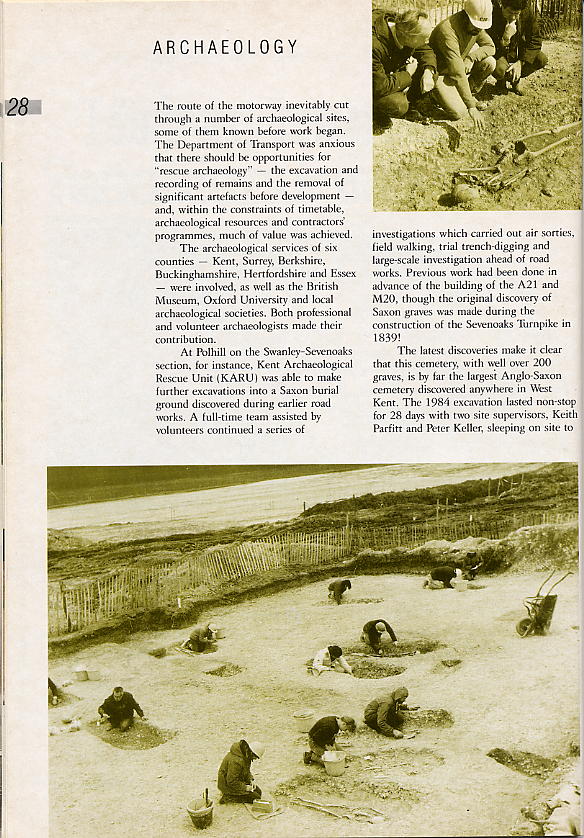 ARCHAEOLOGY

28

The route of the motorway inevitably cut through a number of archaeological sites, some of them known before work began. The Department of Transport was anxious that there should be opportunities for "rescue archaeology" — the excavation and recording of remains and the removal of significant artefacts before development — and, within the constraints of timetable, archaeological resources and contractors' programmes, much of value was achieved.

The archaeological services of six counties — Kent, Surrey, Berkshire, Buckinghamshire, Hertfordshire and Essex — were involved, as well as the British Museum, Oxford University and local archaeological societies. Both professional and volunteer archaeologists made their contribution.

At Polhill on the Swanley-Sevenoaks section, for instance, Kent Archaeological Rescue Unit (KARU) was able to make further excavations into a Saxon burial ground discovered during earlier road works. A full-time team assisted by volunteers continued a series of investigations which carried out air sorties, field walking, trial trench-digging and large-scale investigation ahead of road works. Previous work had been done in advance of the building of the A21 and M20, though the original discovery of Saxon graves was made during the construction of the Sevenoaks Turnpike in 1839!

The latest discoveries make it clear that this cemetery, with well over 200 graves, is by far the largest Anglo-Saxon cemetery discovered anywhere in West Kent. The 1984 excavation lasted non-stop for 28 days with two site supervisors, Keith Parfitt and Peter Keller, sleeping on site to